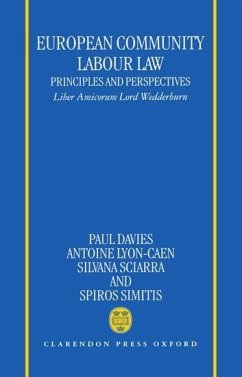 EUROPEAN COMMUNITY LABOUR LAW
PRINCIPLES AND PERSPECTIVES
Liber Amicorum Lord Wedderburn

PAUL DAVIES
ANTOINE LYON-CAEN
SILVANA SCIARRA
AND
SPIROS SIMITIS

CLARENDON PRESS OXFORD